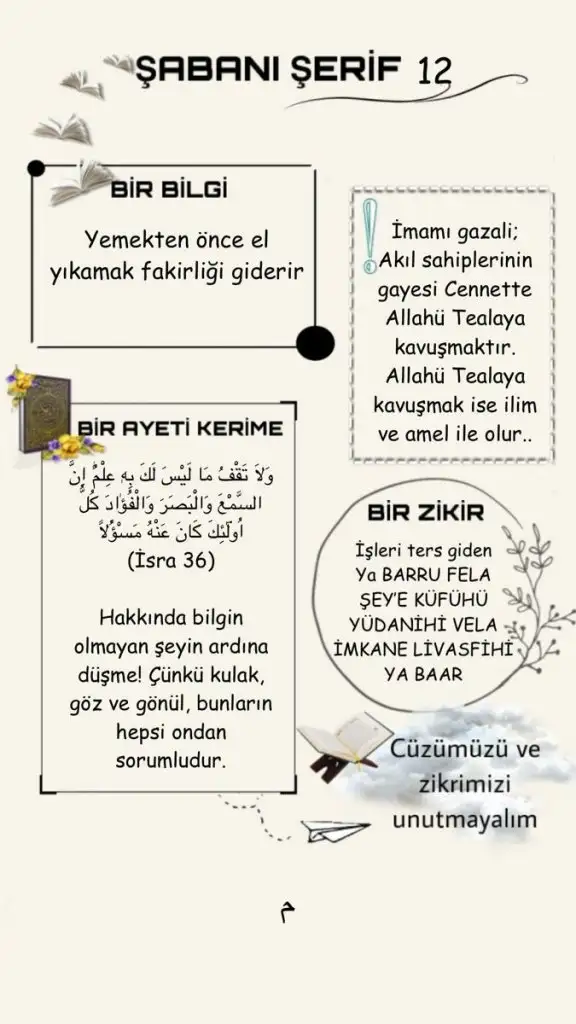 ŞABANI ŞERİF 12

BİR BİLGİ

Yemekten önce el yıkamak fakirliği giderir

İmamı gazali;
Akıl sahiplerinin gayesi Cennette Allahü Tealaya kavuşmaktır. Allahü Tealaya kavuşmak ise ilim ve amel ile olur..

BİR AYETİ KERİME

وَلَا تَقْفُ مَا لَيْسَ لَكَ بِهِ عِلْمٌ إِنَّ السَّمْعَ وَالْبَصَرَ وَالْفُؤَادَ كُلُّ أُولَٰئِكَ كَانَ عَنْهُ مَسْؤُلًا
(İsra 36)

Hakkında bilgin olmayan şeyin ardına düşme! Çünkü kulak, göz ve gönül, bunların hepsi ondan sorumludur.

BİR ZİKİR

İşleri ters giden
Ya BARRU FELA ŞEY'E KÜFÜHÜ YÜDANİHİ VELA İMKANE LİVASFİHİ YA BAAR

Cüzümüzü ve zikrimizi unutmayalım

م